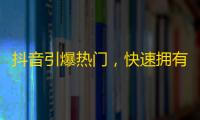 抖音引爆热门，快速拥有